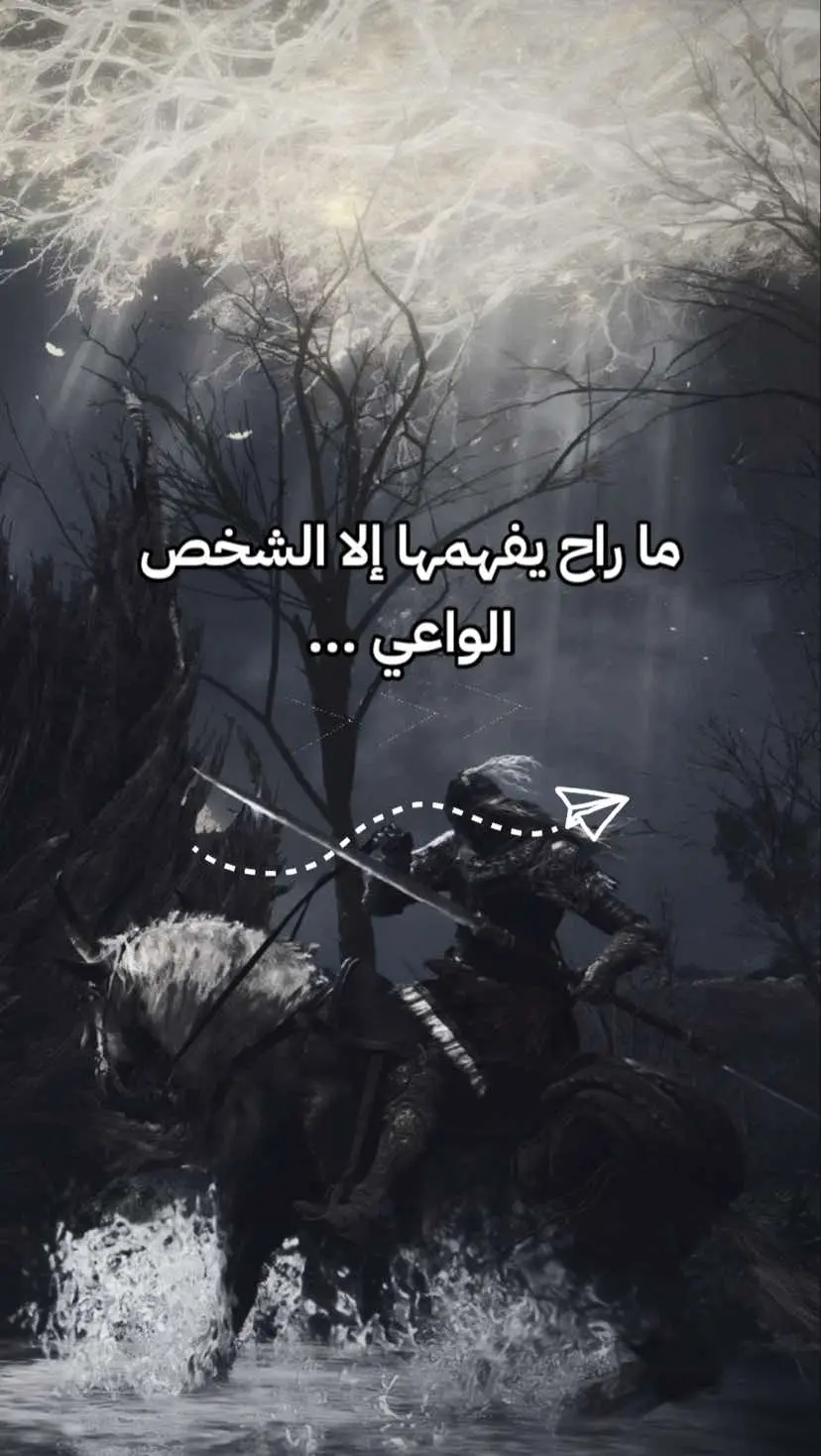 ما راح يفهمها إلا الشخص الواعي ...